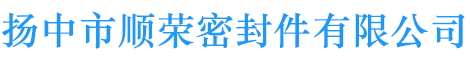 扬中市顺荣密封件有限公司